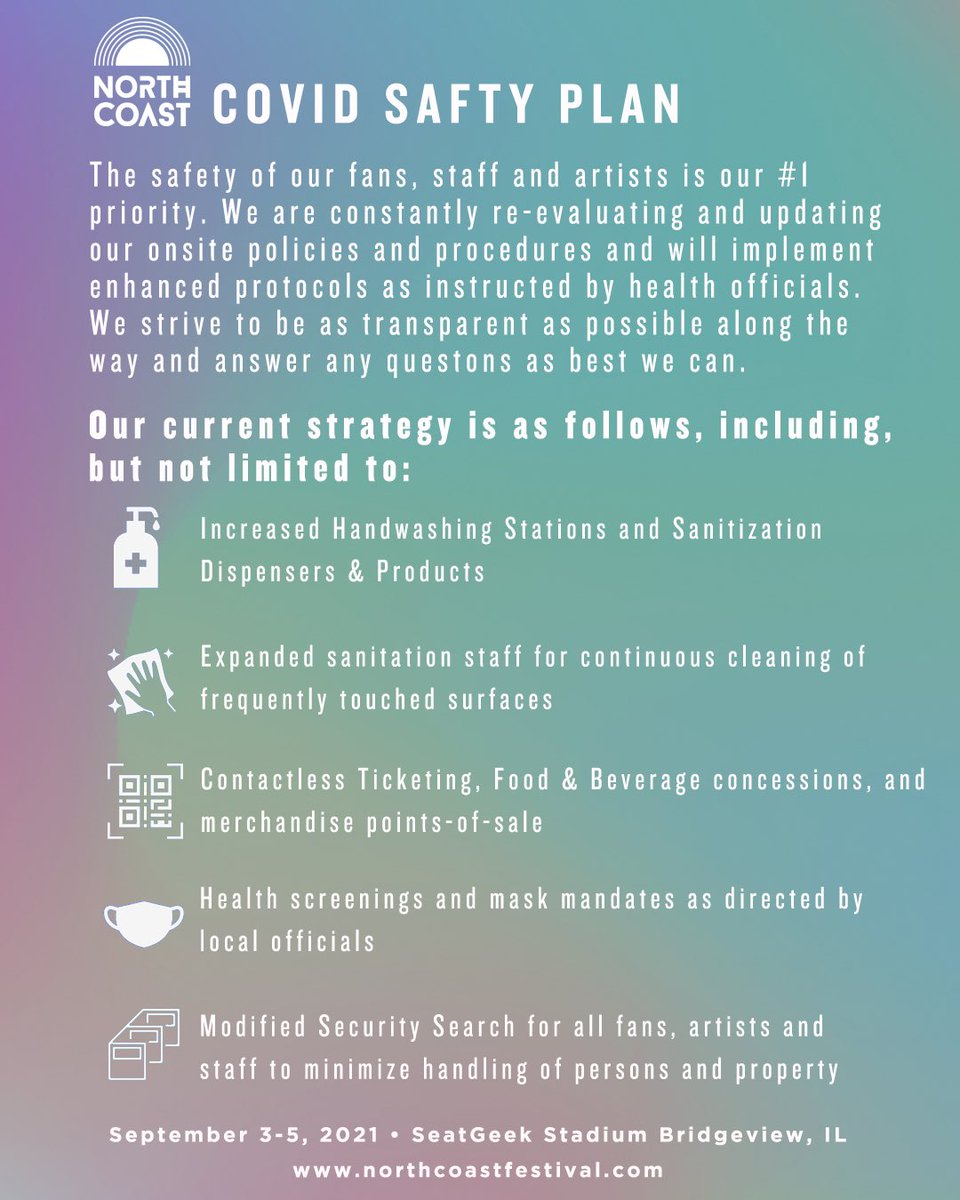 NORTH COAST

COVID SAFTY PLAN

The safety of our fans, staff and artists is our #1 priority. We are constantly re-evaluating and updating our onsite policies and procedures and will implement enhanced protocols as instructed by health officials. We strive to be as transparent as possible along the way and answer any questons as best we can.

Our current strategy is as follows, including, but not limited to:

Increased Handwashing Stations and Sanitization Dispensers & Products

Expanded sanitation staff for continuous cleaning of frequently touched surfaces

Contactless Ticketing, Food & Beverage concessions, and merchandise points-of-sale

Health screenings and mask mandates as directed by local officials

Modified Security Search for all fans, artists and staff to minimize handling of persons and property

September 3-5, 2021 • SeatGeek Stadium Bridgeview, IL
www.northcoastfestival.com